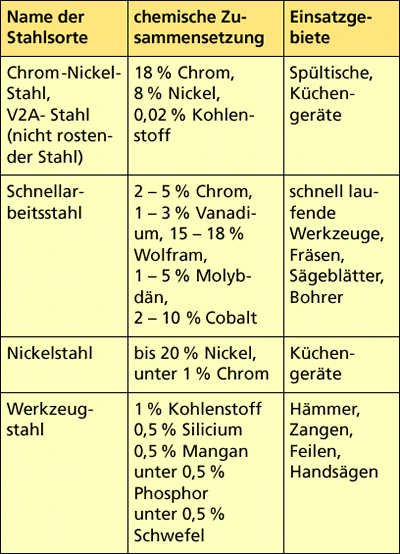 | Name der Stahlsorte | chemische Zusammensetzung | Einsatzgebiete |
|---|---|---|
| Chrom-Nickel-Stahl, V2A- Stahl (nicht rostender Stahl) | 18 % Chrom, 8 % Nickel, 0,02 % Kohlenstoff | Spültische, Küchengeräte |
| Schnellarbeitsstahl | 2 – 5 % Chrom, 1 – 3 % Vanadium, 15 – 18 % Wolfram, 1 – 5 % Molybdän, 2 – 10 % Cobalt | schnell laufende Werkzeuge, Fräsen, Sägeblätter, Bohrer |
| Nickelstahl | bis 20 % Nickel, unter 1 % Chrom | Küchengeräte |
| Werkzeugstahl | 1 % Kohlenstoff 0,5 % Silicium 0,5 % Mangan unter 0,5 % Phosphor unter 0,5 % Schwefel | Hämmer, Zangen, Feilen, Handsägen |